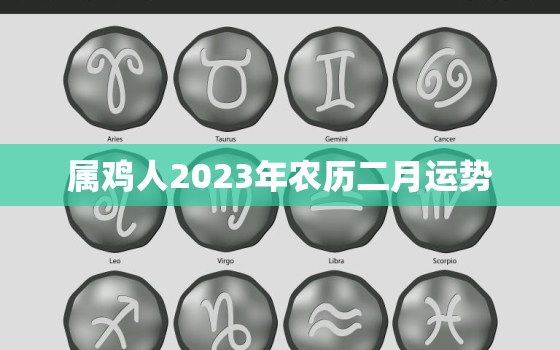 Aries
Taurus
Gemini
Cancer

属鸡人2023年农历二月运势

Leo
Virgo
Libra
Scorpio